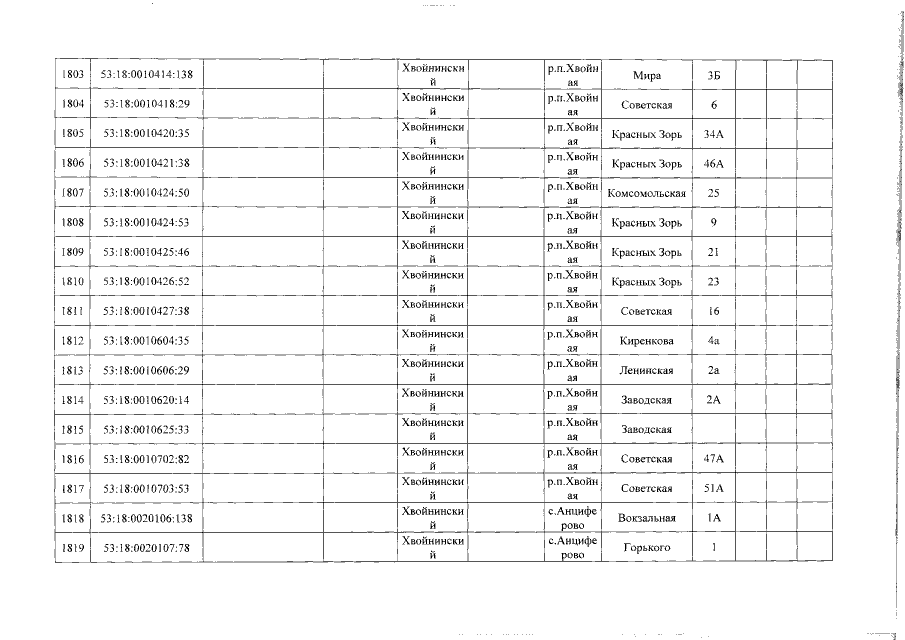 | 1803 | 53:18:0010414:138 | | | Хвойнинский | | р.п.Хвойная | Мира | 3Б | | | |
|---|---|---|---|---|---|---|---|---|---|---|---|
| 1804 | 53:18:0010418:29 | | | Хвойнинский | | р.п.Хвойная | Советская | 6 | | | |
| 1805 | 53:18:0010420:35 | | | Хвойнинский | | р.п.Хвойная | Красных Зорь | 34А | | | |
| 1806 | 53:18:0010421:38 | | | Хвойнинский | | р.п.Хвойная | Красных Зорь | 46А | | | |
| 1807 | 53:18:0010424:50 | | | Хвойнинский | | р.п.Хвойная | Комсомольская | 25 | | | |
| 1808 | 53:18:0010424:53 | | | Хвойнинский | | р.п.Хвойная | Красных Зорь | 9 | | | |
| 1809 | 53:18:0010425:46 | | | Хвойнинский | | р.п.Хвойная | Красных Зорь | 21 | | | |
| 1810 | 53:18:0010426:52 | | | Хвойнинский | | р.п.Хвойная | Красных Зорь | 23 | | | |
| 1811 | 53:18:0010427:38 | | | Хвойнинский | | р.п.Хвойная | Советская | 16 | | | |
| 1812 | 53:18:0010604:35 | | | Хвойнинский | | р.п.Хвойная | Киренкова | 4а | | | |
| 1813 | 53:18:0010606:29 | | | Хвойнинский | | р.п.Хвойная | Ленинская | 2а | | | |
| 1814 | 53:18:0010620:14 | | | Хвойнинский | | р.п.Хвойная | Заводская | 2А | | | |
| 1815 | 53:18:0010625:33 | | | Хвойнинский | | р.п.Хвойная | Заводская | | | | |
| 1816 | 53:18:0010702:82 | | | Хвойнинский | | р.п.Хвойная | Советская | 47А | | | |
| 1817 | 53:18:0010703:53 | | | Хвойнинский | | р.п.Хвойная | Советская | 51А | | | |
| 1818 | 53:18:0020106:138 | | | Хвойнинский | | с.Анциферово | Вокзальная | 1А | | | |
| 1819 | 53:18:0020107:78 | | | Хвойнинский | | с.Анциферово | Горького | 1 | | | |